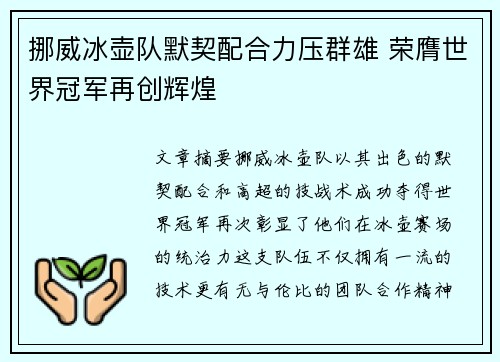 挪威冰壶队默契配合力压群雄 荣膺世界冠军再创辉煌

文章摘要挪威冰壶队以其出色的默契配合和高超的技战术成功夺得世界冠军再次彰显了他们在冰壶赛场的统治力这支队伍不仅拥有一流的技术更有无与伦比的团队合作精神